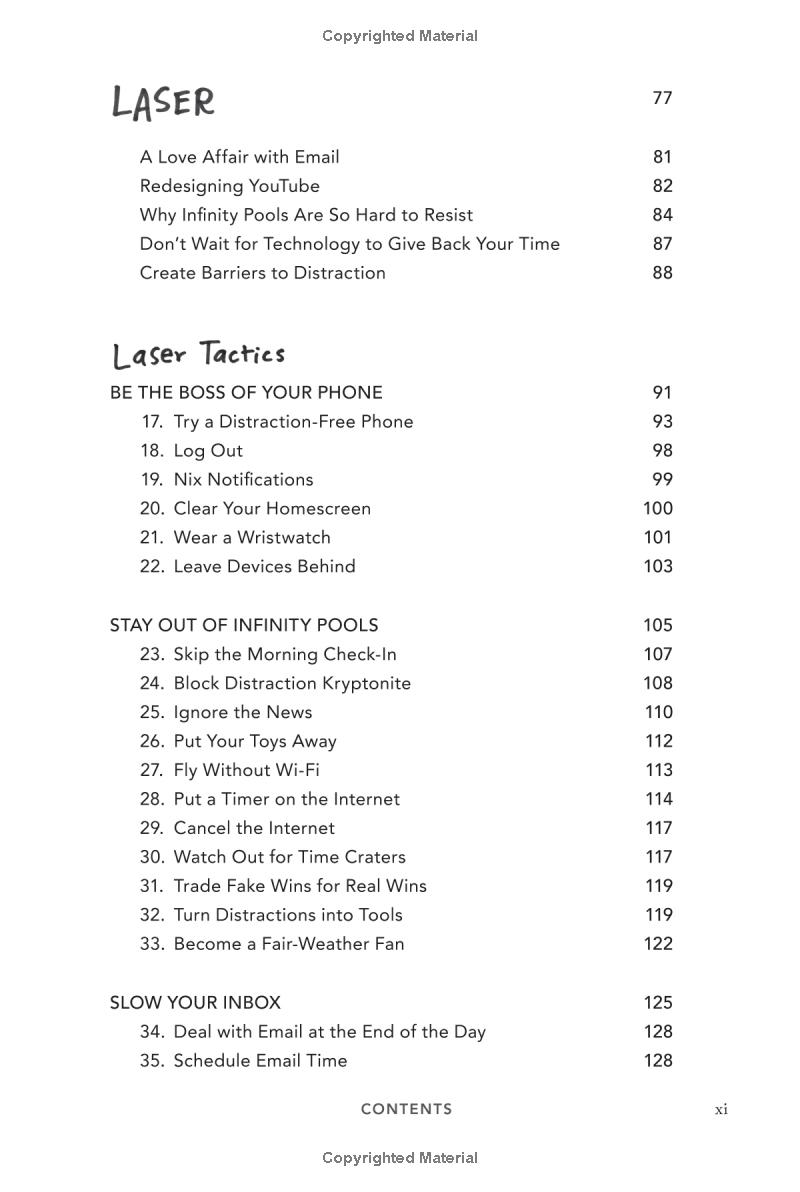 Copyrighted Material

LASER 77

A Love Affair with Email 81
Redesigning YouTube 82
Why Infinity Pools Are So Hard to Resist 84
Don't Wait for Technology to Give Back Your Time 87
Create Barriers to Distraction 88

Laser Tactics

BE THE BOSS OF YOUR PHONE 91
17. Try a Distraction-Free Phone 93
18. Log Out 98
19. Nix Notifications 99
20. Clear Your Homescreen 100
21. Wear a Wristwatch 101
22. Leave Devices Behind 103

STAY OUT OF INFINITY POOLS 105
23. Skip the Morning Check-In 107
24. Block Distraction Kryptonite 108
25. Ignore the News 110
26. Put Your Toys Away 112
27. Fly Without Wi-Fi 113
28. Put a Timer on the Internet 114
29. Cancel the Internet 117
30. Watch Out for Time Craters 117
31. Trade Fake Wins for Real Wins 119
32. Turn Distractions into Tools 119
33. Become a Fair-Weather Fan 122

SLOW YOUR INBOX 125
34. Deal with Email at the End of the Day 128
35. Schedule Email Time 128

CONTENTS xi

Copyrighted Material